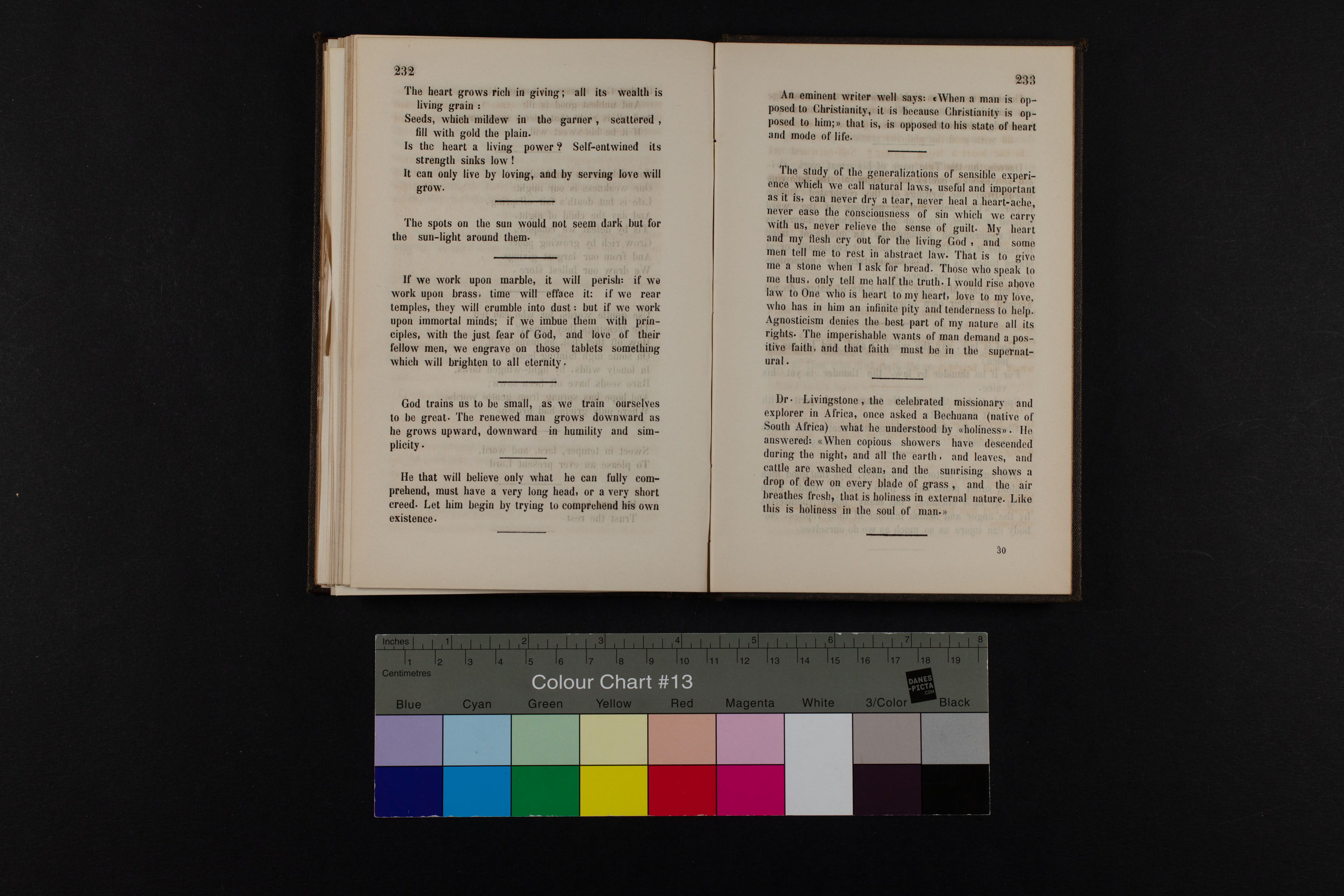 232

The heart grows rich in giving; all its wealth is living grain:
Seeds, which mildew in the garner, scattered, fill with gold the plain.
Is the heart a living power? Self-entwined its strength sinks low!
It can only live by loving, and by serving love will grow.

The spots on the sun would not seem dark but for the sun-light around them.

If we work upon marble, it will perish: if we work upon brass, time will efface it: if we rear temples, they will crumble into dust: but if we work upon immortal minds; if we imbue them with principles, with the just fear of God, and love of their fellow men, we engrave on those tablets something which will brighten to all eternity.

God trains us to be small, as we train ourselves to be great. The renewed man grows downward as he grows upward, downward in humility and simplicity.

He that will believe only what he can fully comprehend, must have a very long head, or a very short creed. Let him begin by trying to comprehend his own existence.

233

An eminent writer well says: «When a man is opposed to Christianity, it is because Christianity is opposed to him;» that is, is opposed to his state of heart and mode of life.

The study of the generalizations of sensible experience which we call natural laws, useful and important as it is, can never dry a tear, never heal a heart-ache, never ease the consciousness of sin which we carry with us, never relieve the sense of guilt. My heart and my flesh cry out for the living God, and some men tell me to rest in abstract law. That is to give me a stone when I ask for bread. Those who speak to me thus, only tell me half the truth. I would rise above law to One who is heart to my heart, love to my love, who has in him an infinite pity and tenderness to help. Agnosticism denies the best part of my nature all its rights. The imperishable wants of man demand a positive faith, and that faith must be in the supernatural.

Dr. Livingstone, the celebrated missionary and explorer in Africa, once asked a Bechuana (native of South Africa) what he understood by «holiness». He answered: «When copious showers have descended during the night, and all the earth, and leaves, and cattle are washed clean, and the sunrising shows a drop of dew on every blade of grass, and the air breathes fresh, that is holiness in external nature. Like this is holiness in the soul of man.»

30

Inches 1 2 3 4 5 6 7 8
1 2 3 4 5 6 7 8 9 10 11 12 13 14 15 16 17 18 19
Centimetres
Colour Chart #13
DANES-PICTA.COM
Blue Cyan Green Yellow Red Magenta White 3/Color Black